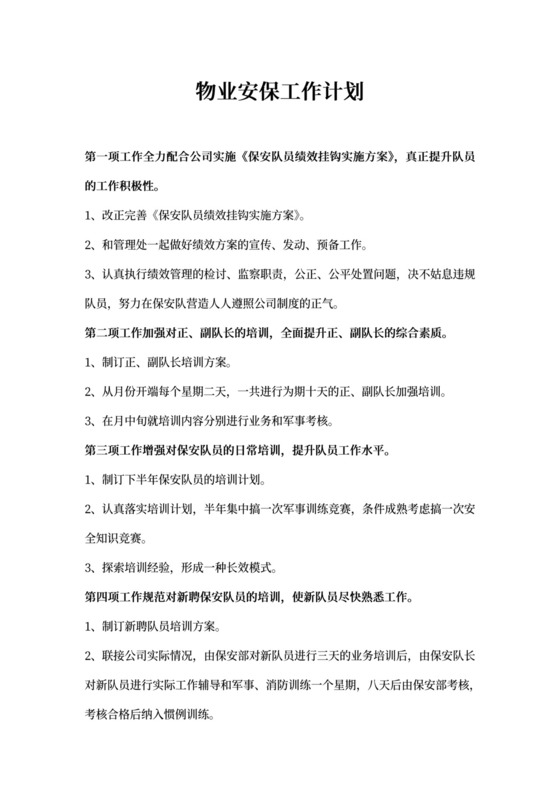 物业安保工作计划

第一项工作全力配合公司实施《保安队员绩效挂钩实施方案》，真正提升队员的工作积极性。

1、改正完善《保安队员绩效挂钩实施方案》。

2、和管理处一起做好绩效方案的宣传、发动、预备工作。

3、认真执行绩效管理的检讨、监察职责，公正、公平处置问题，决不姑息违规队员，努力在保安队营造人人遵照公司制度的正气。

第二项工作加强对正、副队长的培训，全面提升正、副队长的综合素质。

1、制订正、副队长培训方案。

2、从月份开端每个星期二天，一共进行为期十天的正、副队长加强培训。

3、在月中旬就培训内容分别进行业务和军事考核。

第三项工作增强对保安队员的日常培训，提升队员工作水平。

1、制订下半年保安队员的培训计划。

2、认真落实培训计划，半年集中搞一次军事训练竞赛，条件成熟考虑搞一次安全知识竞赛。

3、探索培训经验，形成一种长效模式。

第四项工作规范对新聘保安队员的培训，使新队员尽快熟悉工作。

1、制订新聘队员培训方案。

2、联接公司实际情况，由保安部对新队员进行三天的业务培训后，由保安队长对新队员进行实际工作辅导和军事、消防训练一个星期，八天后由保安部考核，考核合格后纳入惯例训练。